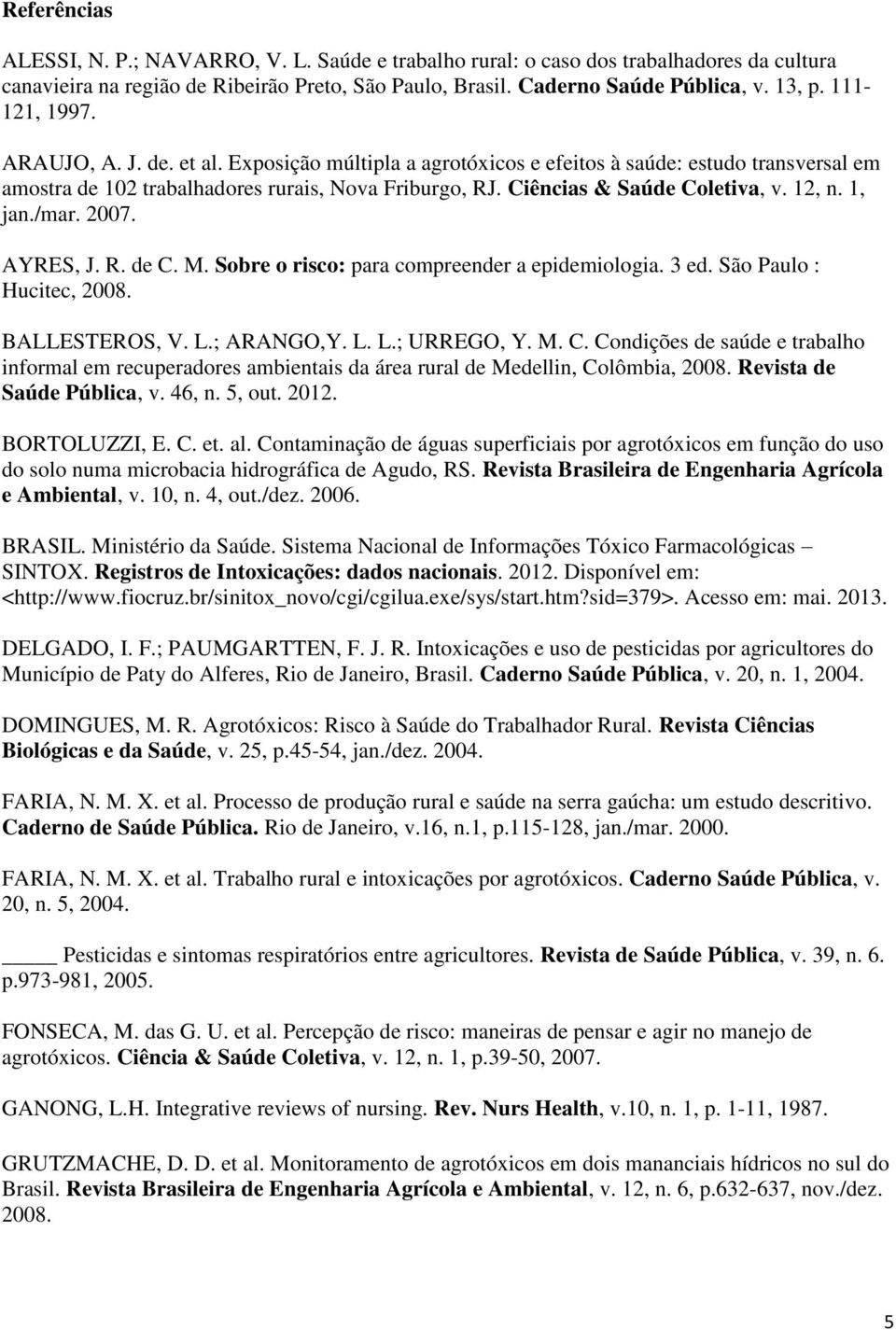 Referências

ALESSI, N. P.; NAVARRO, V. L. Saúde e trabalho rural: o caso dos trabalhadores da cultura canavieira na região de Ribeirão Preto, São Paulo, Brasil. Caderno Saúde Pública, v. 13, p. 111-121, 1997.

ARAUJO, A. J. de. et al. Exposição múltipla a agrotóxicos e efeitos à saúde: estudo transversal em amostra de 102 trabalhadores rurais, Nova Friburgo, RJ. Ciências & Saúde Coletiva, v. 12, n. 1, jan./mar. 2007.

AYRES, J. R. de C. M. Sobre o risco: para compreender a epidemiologia. 3 ed. São Paulo : Hucitec, 2008.

BALLESTEROS, V. L.; ARANGO,Y. L. L.; URREGO, Y. M. C. Condições de saúde e trabalho informal em recuperadores ambientais da área rural de Medellin, Colômbia, 2008. Revista de Saúde Pública, v. 46, n. 5, out. 2012.

BORTOLUZZI, E. C. et. al. Contaminação de águas superficiais por agrotóxicos em função do uso do solo numa microbacia hidrográfica de Agudo, RS. Revista Brasileira de Engenharia Agrícola e Ambiental, v. 10, n. 4, out./dez. 2006.

BRASIL. Ministério da Saúde. Sistema Nacional de Informações Tóxico Farmacológicas – SINTOX. Registros de Intoxicações: dados nacionais. 2012. Disponível em: <http://www.fiocruz.br/sinitox_novo/cgi/cgilua.exe/sys/start.htm?sid=379>. Acesso em: mai. 2013.

DELGADO, I. F.; PAUMGARTTEN, F. J. R. Intoxicações e uso de pesticidas por agricultores do Município de Paty do Alferes, Rio de Janeiro, Brasil. Caderno Saúde Pública, v. 20, n. 1, 2004.

DOMINGUES, M. R. Agrotóxicos: Risco à Saúde do Trabalhador Rural. Revista Ciências Biológicas e da Saúde, v. 25, p.45-54, jan./dez. 2004.

FARIA, N. M. X. et al. Processo de produção rural e saúde na serra gaúcha: um estudo descritivo. Caderno de Saúde Pública. Rio de Janeiro, v.16, n.1, p.115-128, jan./mar. 2000.

FARIA, N. M. X. et al. Trabalho rural e intoxicações por agrotóxicos. Caderno Saúde Pública, v. 20, n. 5, 2004.

____ Pesticidas e sintomas respiratórios entre agricultores. Revista de Saúde Pública, v. 39, n. 6. p.973-981, 2005.

FONSECA, M. das G. U. et al. Percepção de risco: maneiras de pensar e agir no manejo de agrotóxicos. Ciência & Saúde Coletiva, v. 12, n. 1, p.39-50, 2007.

GANONG, L.H. Integrative reviews of nursing. Rev. Nurs Health, v.10, n. 1, p. 1-11, 1987.

GRUTZMACHE, D. D. et al. Monitoramento de agrotóxicos em dois mananciais hídricos no sul do Brasil. Revista Brasileira de Engenharia Agrícola e Ambiental, v. 12, n. 6, p.632-637, nov./dez. 2008.

5